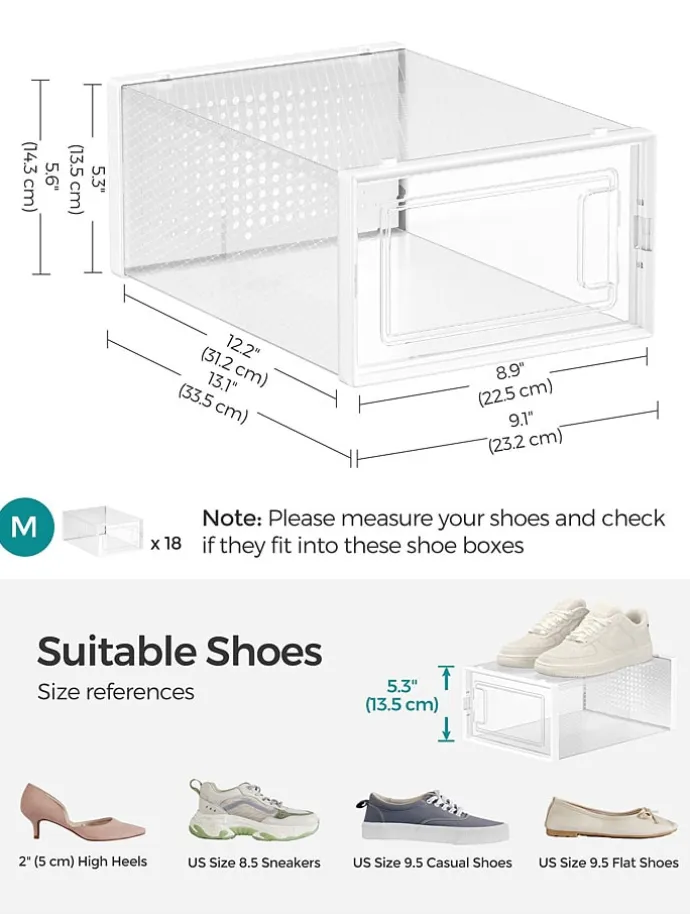 5.6"
(14.3 cm)

5.3"
(13.5 cm)

12.2"
(31.2 cm)
13.1"
(33.5 cm)

8.9"
(22.5 cm)
9.1"
(23.2 cm)

M

x 18

Note: Please measure your shoes and check if they fit into these shoe boxes

Suitable Shoes

Size references

5.3"
(13.5 cm)

2" (5 cm) High Heels

US Size 8.5 Sneakers

US Size 9.5 Casual Shoes

US Size 9.5 Flat Shoes